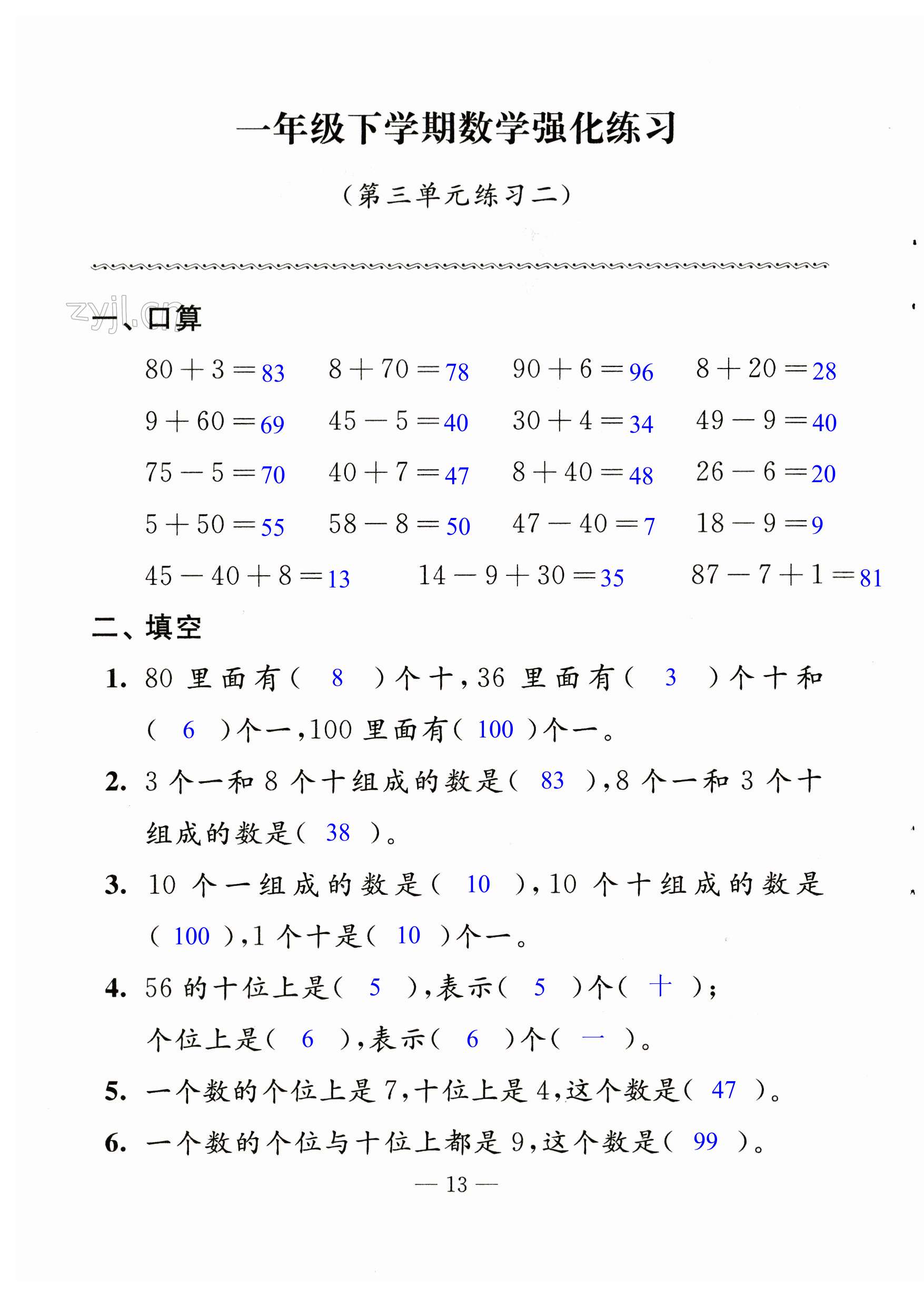 一年级下学期数学强化练习

（第三单元练习二）

zyjl.cn

一、口算

$80+3=83$　$8+70=78$　$90+6=96$　$8+20=28$

$9+60=69$　$45-5=40$　$30+4=34$　$49-9=40$

$75-5=70$　$40+7=47$　$8+40=48$　$26-6=20$

$5+50=55$　$58-8=50$　$47-40=7$　$18-9=9$

$45-40+8=13$　$14-9+30=35$　$87-7+1=81$

二、填空

1. 80 里面有（ 8 ）个十，36 里面有（ 3 ）个十和（ 6 ）个一，100 里面有（ 100 ）个一。

2. 3 个一和 8 个十组成的数是（ 83 ），8 个一和 3 个十组成的数是（ 38 ）。

3. 10 个一组成的数是（ 10 ），10 个十组成的数是（ 100 ），1 个十是（ 10 ）个一。

4. 56 的十位上是（ 5 ），表示（ 5 ）个（ 十 ）；个位上是（ 6 ），表示（ 6 ）个（ 一 ）。

5. 一个数的个位上是 7，十位上是 4，这个数是（ 47 ）。

6. 一个数的个位与十位上都是 9，这个数是（ 99 ）。

— 13 —